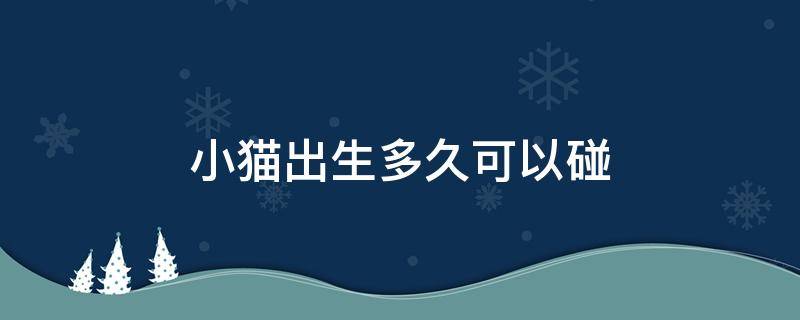 小猫出生多久可以碰